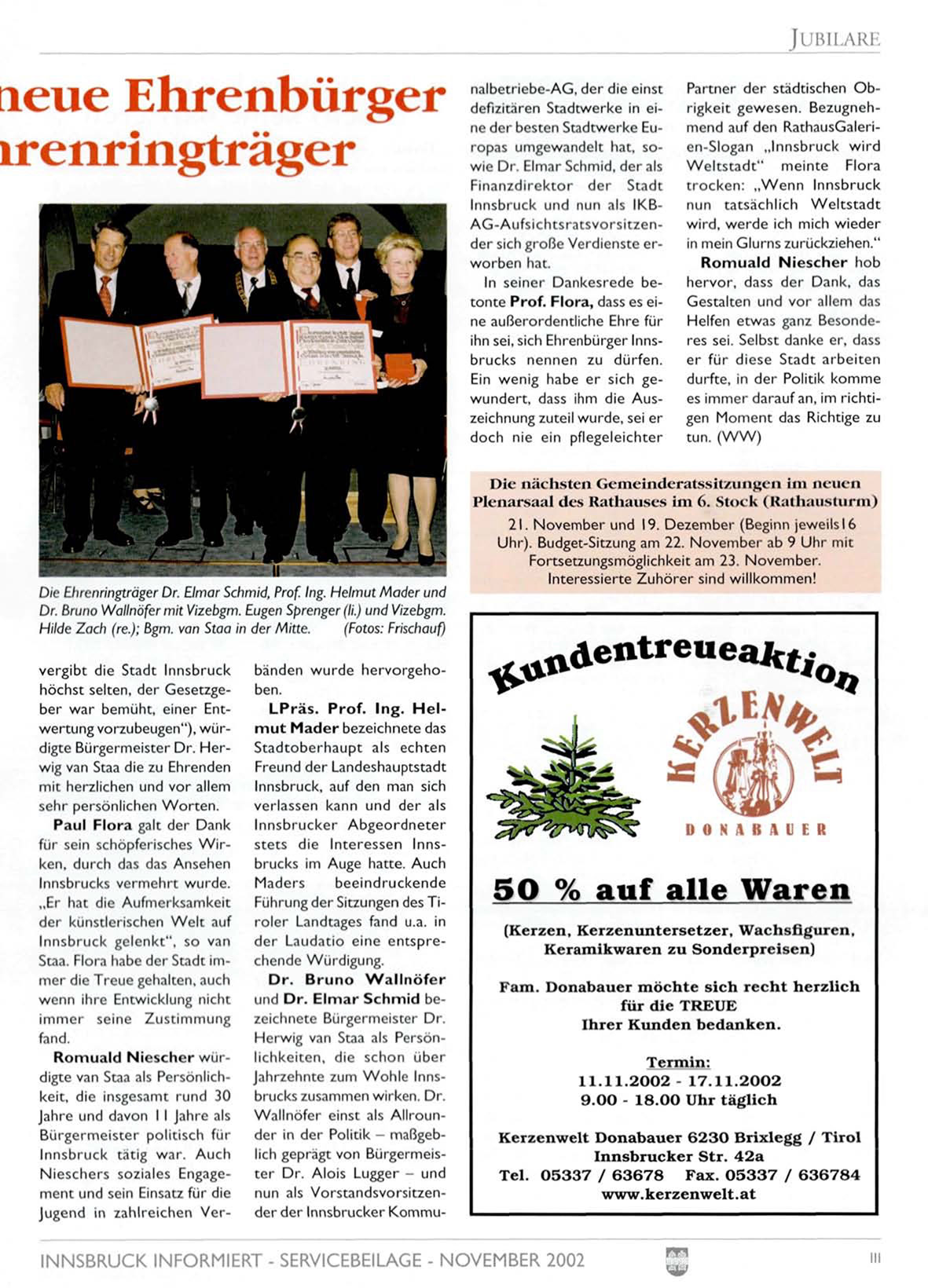 JUBILARE

neue Ehrenbürger
renringträger

Die Ehrenringträger Dr. Elmar Schmid, Prof. Ing. Helmut Mader und Dr. Bruno Wallnöfer mit Vizebgm. Eugen Sprenger (li.) und Vizebgm. Hilde Zach (re.); Bgm. van Staa in der Mitte. (Fotos: Frischauf)

vergibt die Stadt Innsbruck höchst selten, der Gesetzgeber war bemüht, einer Entwertung vorzubeugen"), würdigte Bürgermeister Dr. Herwig van Staa die zu Ehrenden mit herzlichen und vor allem sehr persönlichen Worten.

Paul Flora galt der Dank für sein schöpferisches Wirken, durch das das Ansehen Innsbrucks vermehrt wurde. „Er hat die Aufmerksamkeit der künstlerischen Welt auf Innsbruck gelenkt", so van Staa. Flora habe der Stadt immer die Treue gehalten, auch wenn ihre Entwicklung nicht immer seine Zustimmung fand.

Romuald Niescher würdigte van Staa als Persönlichkeit, die insgesamt rund 30 Jahre und davon 11 Jahre als Bürgermeister politisch für Innsbruck tätig war. Auch Nieschers soziales Engagement und sein Einsatz für die Jugend in zahlreichen Verbänden wurde hervorgehoben.

LPräs. Prof. Ing. Helmut Mader bezeichnete das Stadtoberhaupt als echten Freund der Landeshauptstadt Innsbruck, auf den man sich verlassen kann und der als Innsbrucker Abgeordneter stets die Interessen Innsbrucks im Auge hatte. Auch Maders beeindruckende Führung der Sitzungen des Tiroler Landtages fand u.a. in der Laudatio eine entsprechende Würdigung.

Dr. Bruno Wallnöfer und Dr. Elmar Schmid bezeichnete Bürgermeister Dr. Herwig van Staa als Persönlichkeiten, die schon über Jahrzehnte zum Wohle Innsbrucks zusammen wirken. Dr. Wallnöfer einst als Allrounder in der Politik – maßgeblich geprägt von Bürgermeister Dr. Alois Lugger – und nun als Vorstandsvorsitzender der Innsbrucker Kommunalbetriebe-AG, der die einst defizitären Stadtwerke in eine der besten Stadtwerke Europas umgewandelt hat, sowie Dr. Elmar Schmid, der als Finanzdirektor der Stadt Innsbruck und nun als IKB-AG-Aufsichtsratsvorsitzender sich große Verdienste erworben hat.

In seiner Dankesrede betonte Prof. Flora, dass es eine außerordentliche Ehre für ihn sei, sich Ehrenbürger Innsbrucks nennen zu dürfen. Ein wenig habe er sich gewundert, dass ihm die Auszeichnung zuteil wurde, sei er doch nie ein pflegeleichter Partner der städtischen Obrigkeit gewesen. Bezugnehmend auf den RathausGalerien-Slogan „Innsbruck wird Weltstadt" meinte Flora trocken: „Wenn Innsbruck nun tatsächlich Weltstadt wird, werde ich mich wieder in mein Glurns zurückziehen."

Romuald Niescher hob hervor, dass der Dank, das Gestalten und vor allem das Helfen etwas ganz Besonderes sei. Selbst danke er, dass er für diese Stadt arbeiten durfte, in der Politik komme es immer darauf an, im richtigen Moment das Richtige zu tun. (WW)

Die nächsten Gemeinderatssitzungen im neuen Plenarsaal des Rathauses im 6. Stock (Rathausturm)
21. November und 19. Dezember (Beginn jeweils 16 Uhr). Budget-Sitzung am 22. November ab 9 Uhr mit Fortsetzungsmöglichkeit am 23. November. Interessierte Zuhörer sind willkommen!

Kundentreueaktion
KERZENWELT
DONABAUER
50 % auf alle Waren
(Kerzen, Kerzenuntersetzer, Wachsfiguren, Keramikwaren zu Sonderpreisen)
Fam. Donabauer möchte sich recht herzlich für die TREUE Ihrer Kunden bedanken.
Termin:
11.11.2002 - 17.11.2002
9.00 - 18.00 Uhr täglich
Kerzenwelt Donabauer 6230 Brixlegg / Tirol
Innsbrucker Str. 42a
Tel. 05337 / 63678 Fax. 05337 / 636784
www.kerzenwelt.at

INNSBRUCK INFORMIERT - SERVICEBEILAGE - NOVEMBER 2002
III